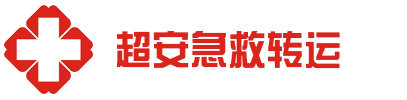 超安急救转运